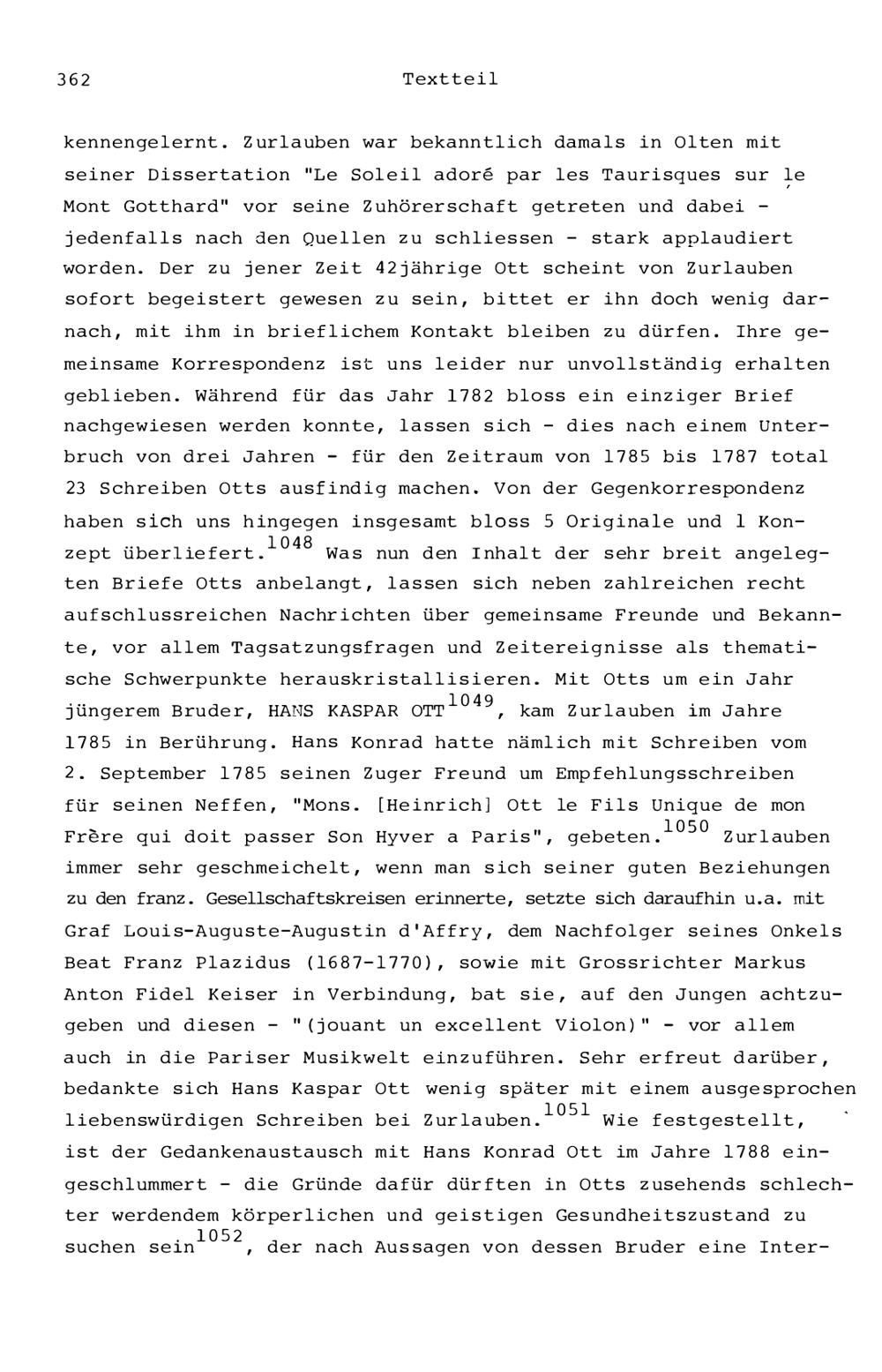 362 Textteil

kennengelernt. Zurlauben war bekanntlich damals in Olten mit seiner Dissertation "Le Soleil adoré par les Taurisques sur le Mont Gotthard" vor seine Zuhörerschaft getreten und dabei - jedenfalls nach den Quellen zu schliessen - stark applaudiert worden. Der zu jener Zeit 42jährige Ott scheint von Zurlauben sofort begeistert gewesen zu sein, bittet er ihn doch wenig darnach, mit ihm in brieflichem Kontakt bleiben zu dürfen. Ihre gemeinsame Korrespondenz ist uns leider nur unvollständig erhalten geblieben. Während für das Jahr 1782 bloss ein einziger Brief nachgewiesen werden konnte, lassen sich - dies nach einem Unterbruch von drei Jahren - für den Zeitraum von 1785 bis 1787 total 23 Schreiben Otts ausfindig machen. Von der Gegenkorrespondenz haben sich uns hingegen insgesamt bloss 5 Originale und 1 Konzept überliefert.$^{1048}$ Was nun den Inhalt der sehr breit angelegten Briefe Otts anbelangt, lassen sich neben zahlreichen recht aufschlussreichen Nachrichten über gemeinsame Freunde und Bekannte, vor allem Tagsatzungsfragen und Zeitereignisse als thematische Schwerpunkte herauskristallisieren. Mit Otts um ein Jahr jüngerem Bruder, HANS KASPAR OTT$^{1049}$, kam Zurlauben im Jahre 1785 in Berührung. Hans Konrad hatte nämlich mit Schreiben vom 2. September 1785 seinen Zuger Freund um Empfehlungsschreiben für seinen Neffen, "Mons. [Heinrich] Ott le Fils Unique de mon Frère qui doit passer Son Hyver a Paris", gebeten.$^{1050}$ Zurlauben immer sehr geschmeichelt, wenn man sich seiner guten Beziehungen zu den franz. Gesellschaftskreisen erinnerte, setzte sich daraufhin u.a. mit Graf Louis-Auguste-Augustin d'Affry, dem Nachfolger seines Onkels Beat Franz Plazidus (1687-1770), sowie mit Grossrichter Markus Anton Fidel Keiser in Verbindung, bat sie, auf den Jungen achtzugeben und diesen - "(jouant un excellent Violon)" - vor allem auch in die Pariser Musikwelt einzuführen. Sehr erfreut darüber, bedankte sich Hans Kaspar Ott wenig später mit einem ausgesprochen liebenswürdigen Schreiben bei Zurlauben.$^{1051}$ Wie festgestellt, ist der Gedankenaustausch mit Hans Konrad Ott im Jahre 1788 eingeschlummert - die Gründe dafür dürften in Otts zusehends schlechter werdendem körperlichen und geistigen Gesundheitszustand zu suchen sein$^{1052}$, der nach Aussagen von dessen Bruder eine Inter-